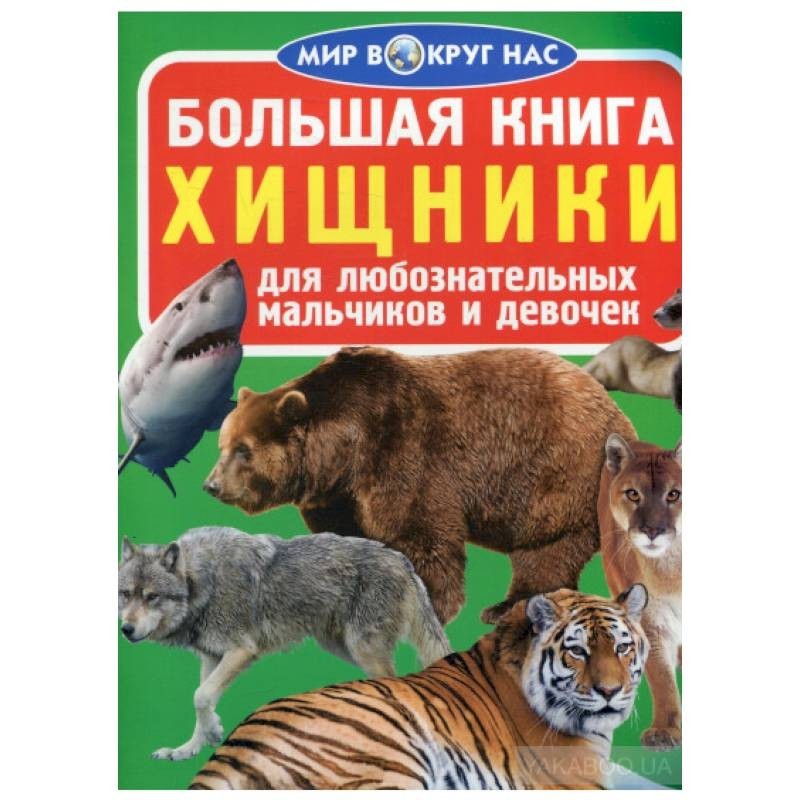 МИР ВОКРУГ НАС

БОЛЬШАЯ КНИГА
ХИЩНИКИ

для любознательных мальчиков и девочек

YAKABOO.UA